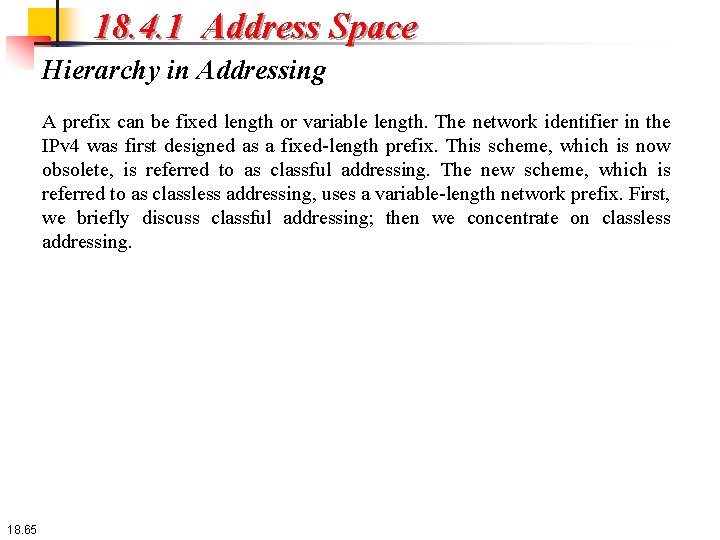 18.4.1 Address Space

Hierarchy in Addressing

A prefix can be fixed length or variable length. The network identifier in the IPv4 was first designed as a fixed-length prefix. This scheme, which is now obsolete, is referred to as classful addressing. The new scheme, which is referred to as classless addressing, uses a variable-length network prefix. First, we briefly discuss classful addressing; then we concentrate on classless addressing.

18.65